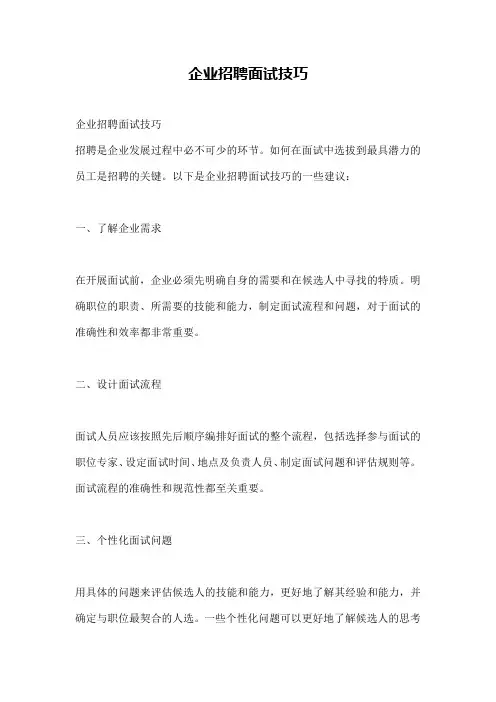 企业招聘面试技巧

企业招聘面试技巧
招聘是企业发展过程中必不可少的环节。如何在面试中选拔到最具潜力的员工是招聘的关键。以下是企业招聘面试技巧的一些建议：

一、了解企业需求

在开展面试前，企业必须先明确自身的需要和在候选人中寻找的特质。明确职位的职责、所需要的技能和能力，制定面试流程和问题，对于面试的准确性和效率都非常重要。

二、设计面试流程

面试人员应该按照先后顺序编排好面试的整个流程，包括选择参与面试的职位专家、设定面试时间、地点及负责人员、制定面试问题和评估规则等。面试流程的准确性和规范性都至关重要。

三、个性化面试问题

用具体的问题来评估候选人的技能和能力，更好地了解其经验和能力，并确定与职位最契合的人选。一些个性化问题可以更好地了解候选人的思考